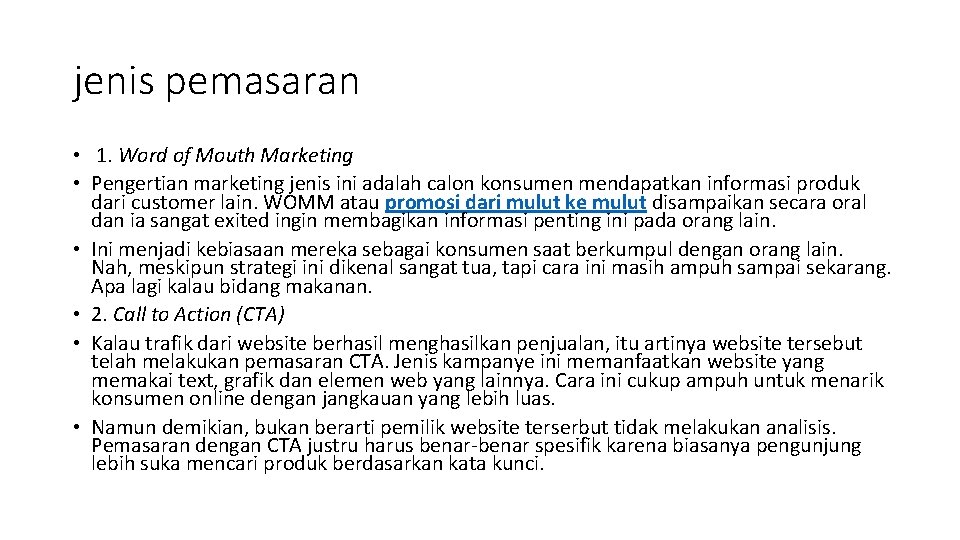 jenis pemasaran

• 1. Word of Mouth Marketing
• Pengertian marketing jenis ini adalah calon konsumen mendapatkan informasi produk dari customer lain. WOMM atau promosi dari mulut ke mulut disampaikan secara oral dan ia sangat exited ingin membagikan informasi penting ini pada orang lain.
• Ini menjadi kebiasaan mereka sebagai konsumen saat berkumpul dengan orang lain. Nah, meskipun strategi ini dikenal sangat tua, tapi cara ini masih ampuh sampai sekarang. Apa lagi kalau bidang makanan.
• 2. Call to Action (CTA)
• Kalau trafik dari website berhasil menghasilkan penjualan, itu artinya website tersebut telah melakukan pemasaran CTA. Jenis kampanye ini memanfaatkan website yang memakai text, grafik dan elemen web yang lainnya. Cara ini cukup ampuh untuk menarik konsumen online dengan jangkauan yang lebih luas.
• Namun demikian, bukan berarti pemilik website terserbut tidak melakukan analisis. Pemasaran dengan CTA justru harus benar-benar spesifik karena biasanya pengunjung lebih suka mencari produk berdasarkan kata kunci.